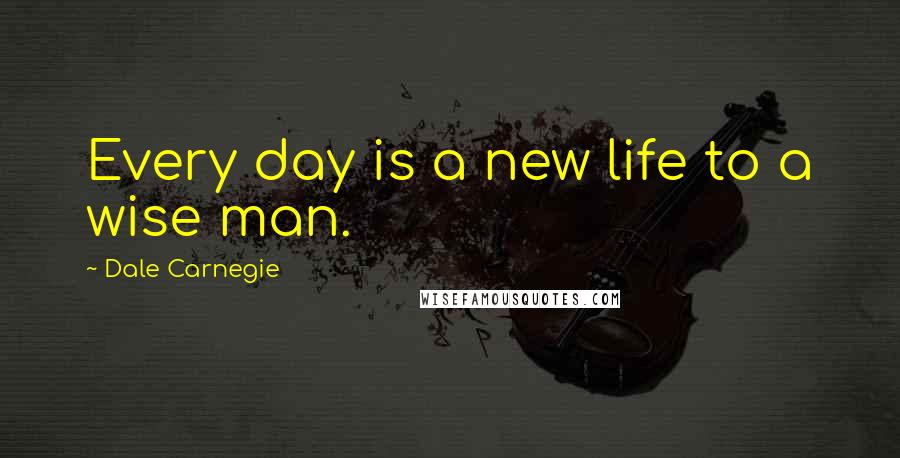 Every day is a new life to a wise man.

~ Dale Carnegie

WISEFAMOUSQUOTES.COM